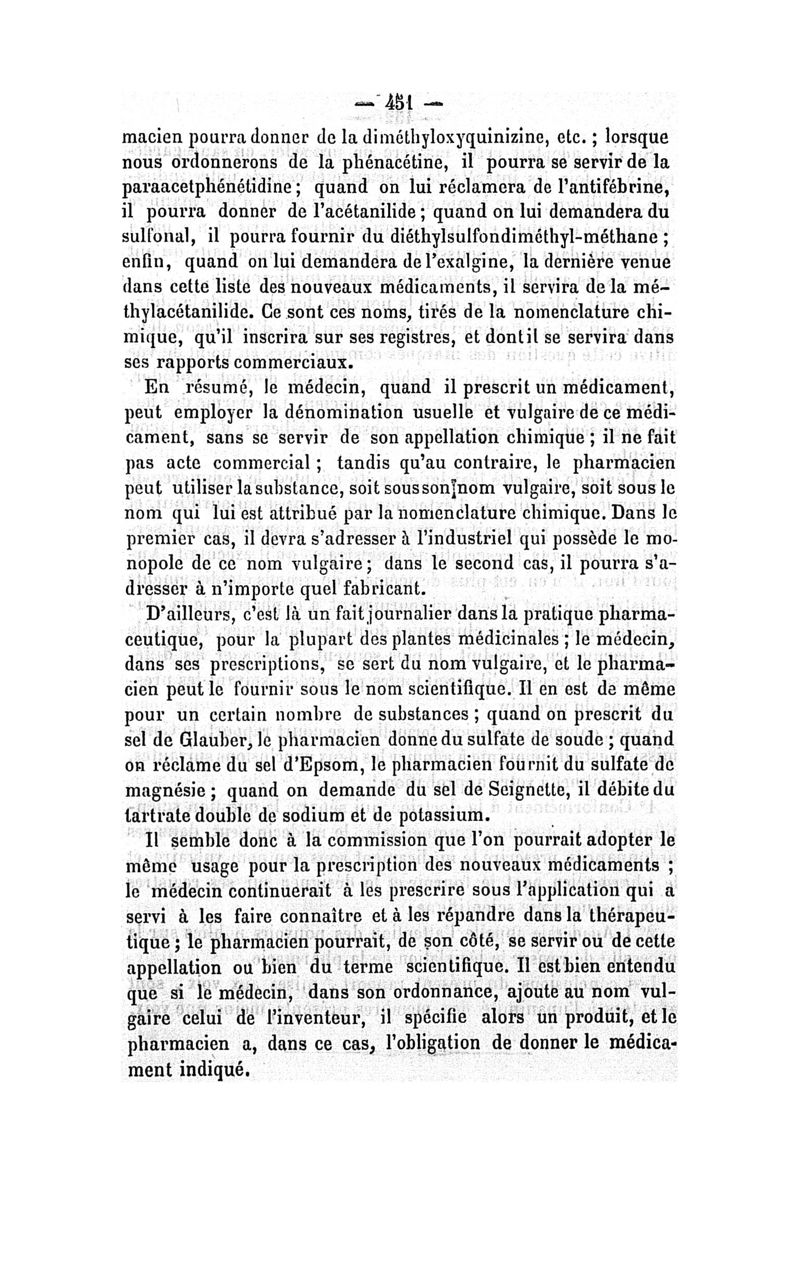 — 451 —

macien pourra donner de la diméthyloxyquinizine, etc. ; lorsque nous ordonnerons de la phénacétine, il pourra se servir de la paraacetphénétidine ; quand on lui réclamera de l'antifébrine, il pourra donner de l'acétanilide ; quand on lui demandera du sulfonal, il pourra fournir du diéthylsulfondiméthyl-méthane ; enfin, quand on lui demandera de l'exalgine, la dernière venue dans cette liste des nouveaux médicaments, il servira de la méthylacétanilide. Ce sont ces noms, tirés de la nomenclature chimique, qu'il inscrira sur ses registres, et dont il se servira dans ses rapports commerciaux.

En résumé, le médecin, quand il prescrit un médicament, peut employer la dénomination usuelle et vulgaire de ce médicament, sans se servir de son appellation chimique ; il ne fait pas acte commercial ; tandis qu'au contraire, le pharmacien peut utiliser la substance, soit sous son nom vulgaire, soit sous le nom qui lui est attribué par la nomenclature chimique. Dans le premier cas, il devra s'adresser à l'industriel qui possède le monopole de ce nom vulgaire ; dans le second cas, il pourra s'adresser à n'importe quel fabricant.

D'ailleurs, c'est là un fait journalier dans la pratique pharmaceutique, pour la plupart des plantes médicinales ; le médecin, dans ses prescriptions, se sert du nom vulgaire, et le pharmacien peut le fournir sous le nom scientifique. Il en est de même pour un certain nombre de substances ; quand on prescrit du sel de Glauber, le pharmacien donne du sulfate de soude ; quand on réclame du sel d'Epsom, le pharmacien fournit du sulfate de magnésie ; quand on demande du sel de Seignette, il débite du tartrate double de sodium et de potassium.

Il semble donc à la commission que l'on pourrait adopter le même usage pour la prescription des nouveaux médicaments ; le médecin continuerait à les prescrire sous l'application qui a servi à les faire connaître et à les répandre dans la thérapeutique ; le pharmacien pourrait, de son côté, se servir ou de cette appellation ou bien du terme scientifique. Il est bien entendu que si le médecin, dans son ordonnance, ajoute au nom vulgaire celui de l'inventeur, il spécifie alors un produit, et le pharmacien a, dans ce cas, l'obligation de donner le médicament indiqué.